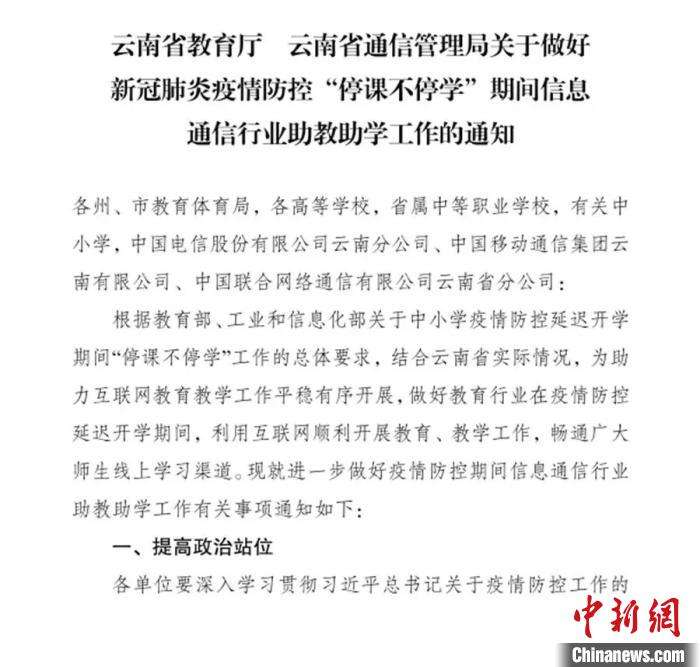 云南省教育厅　云南省通信管理局关于做好新冠肺炎疫情防控“停课不停学”期间信息通信行业助教助学工作的通知

各州、市教育体育局，各高等学校，省属中等职业学校，有关中小学，中国电信股份有限公司云南分公司、中国移动通信集团云南有限公司、中国联合网络通信有限公司云南省分公司：

根据教育部、工业和信息化部关于中小学疫情防控延迟开学期间“停课不停学”工作的总体要求，结合云南省实际情况，为助力互联网教育教学工作平稳有序开展，做好教育行业在疫情防控延迟开学期间，利用互联网顺利开展教育、教学工作，畅通广大师生线上学习渠道。现就进一步做好疫情防控期间信息通信行业助教助学工作有关事项通知如下：

一、提高政治站位

各单位要深入学习贯彻习近平总书记关于疫情防控工作的

中新網
Chinanews.com